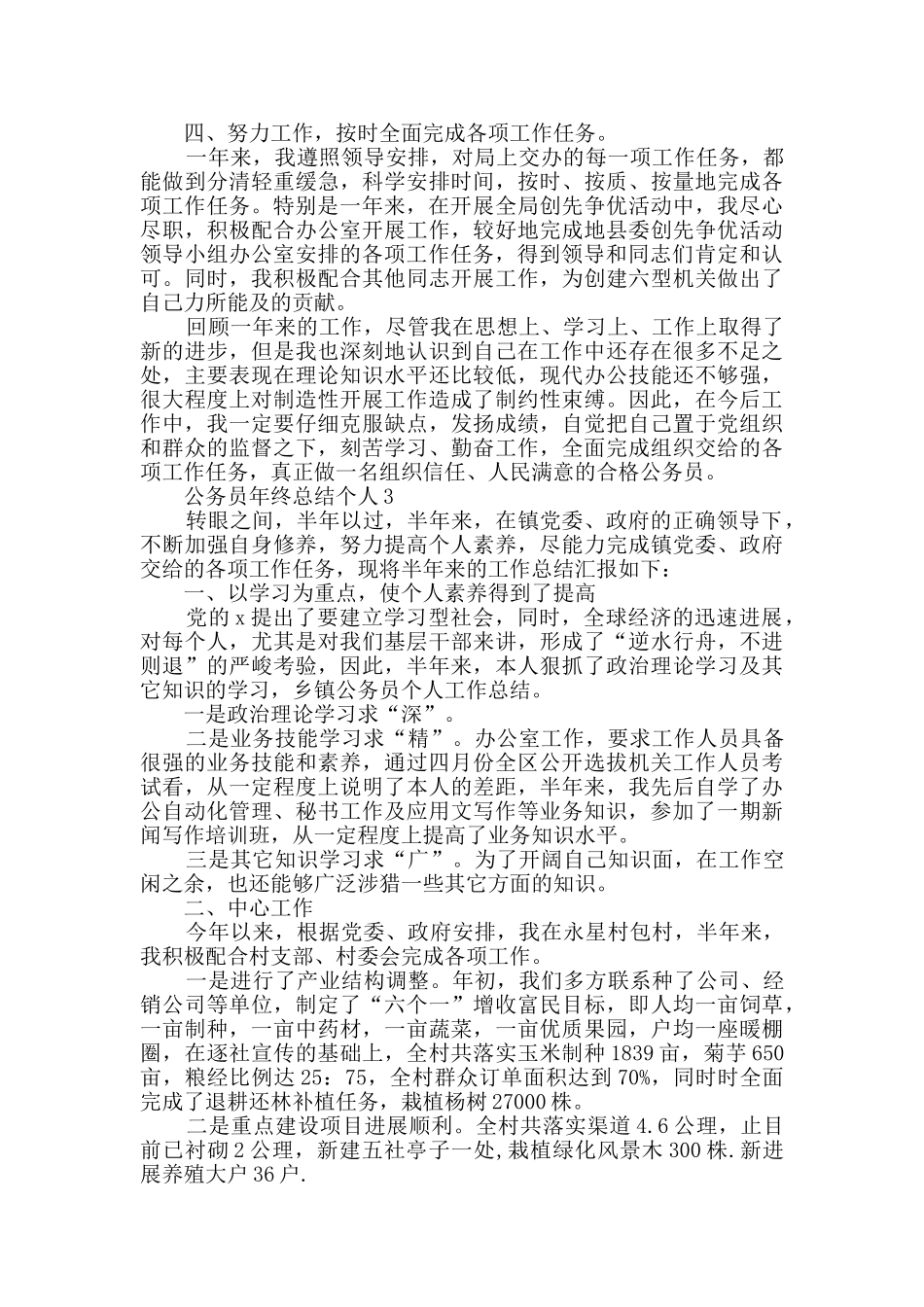 四、努力工作，按时全面完成各项工作任务。

一年来，我遵照领导安排，对局上交办的每一项工作任务，都能做到分清轻重缓急，科学安排时间，按时、按质、按量地完成各项工作任务。特别是一年来，在开展全局创先争优活动中，我尽心尽职，积极配合办公室开展工作，较好地完成地县委创先争优活动领导小组办公室安排的各项工作任务，得到领导和同志们肯定和认可。同时，我积极配合其他同志开展工作，为创建六型机关做出了自己力所能及的贡献。

回顾一年来的工作，尽管我在思想上、学习上、工作上取得了新的进步，但是我也深刻地认识到自己在工作中还存在很多不足之处，主要表现在理论知识水平还比较低，现代办公技能还不够强，很大程度上对制造性开展工作造成了制约性束缚。因此，在今后工作中，我一定要仔细克服缺点，发扬成绩，自觉把自己置于党组织和群众的监督之下，刻苦学习、勤奋工作，全面完成组织交给的各项工作任务，真正做一名组织信任、人民满意的合格公务员。

公务员年终总结个人3

转眼之间，半年以过，半年来，在镇党委、政府的正确领导下，不断加强自身修养，努力提高个人素养，尽能力完成镇党委、政府交给的各项工作任务，现将半年来的工作总结汇报如下：

一、以学习为重点，使个人素养得到了提高

党的x提出了要建立学习型社会，同时，全球经济的迅速进展，对每个人，尤其是对我们基层干部来讲，形成了“逆水行舟，不进则退”的严峻考验，因此，半年来，本人狠抓了政治理论学习及其它知识的学习，乡镇公务员个人工作总结。

一是政治理论学习求“深”。

二是业务技能学习求“精”。办公室工作，要求工作人员具备很强的业务技能和素养，通过四月份全区公开选拔机关工作人员考试看，从一定程度上说明了本人的差距，半年来，我先后自学了办公自动化管理、秘书工作及应用文写作等业务知识，参加了一期新闻写作培训班，从一定程度上提高了业务知识水平。

三是其它知识学习求“广”。为了开阔自己知识面，在工作空闲之余，也还能够广泛涉猎一些其它方面的知识。

二、中心工作

今年以来，根据党委、政府安排，我在永星村包村，半年来，我积极配合村支部、村委会完成各项工作。

一是进行了产业结构调整。年初，我们多方联系种了公司、经销公司等单位，制定了“六个一”增收富民目标，即人均一亩饲草，一亩制种，一亩中药材，一亩蔬菜，一亩优质果园，户均一座暖棚圈，在逐社宣传的基础上，全村共落实玉米制种1839亩，菊芋650亩，粮经比例达25：75，全村群众订单面积达到70%，同时时全面完成了退耕还林补植任务，栽植杨树27000株。

二是重点建设项目进展顺利。全村共落实渠道4.6公理，止目前已衬砌2公理，新建五社亭子一处,栽植绿化风景木300株.新进展养殖大户36户.